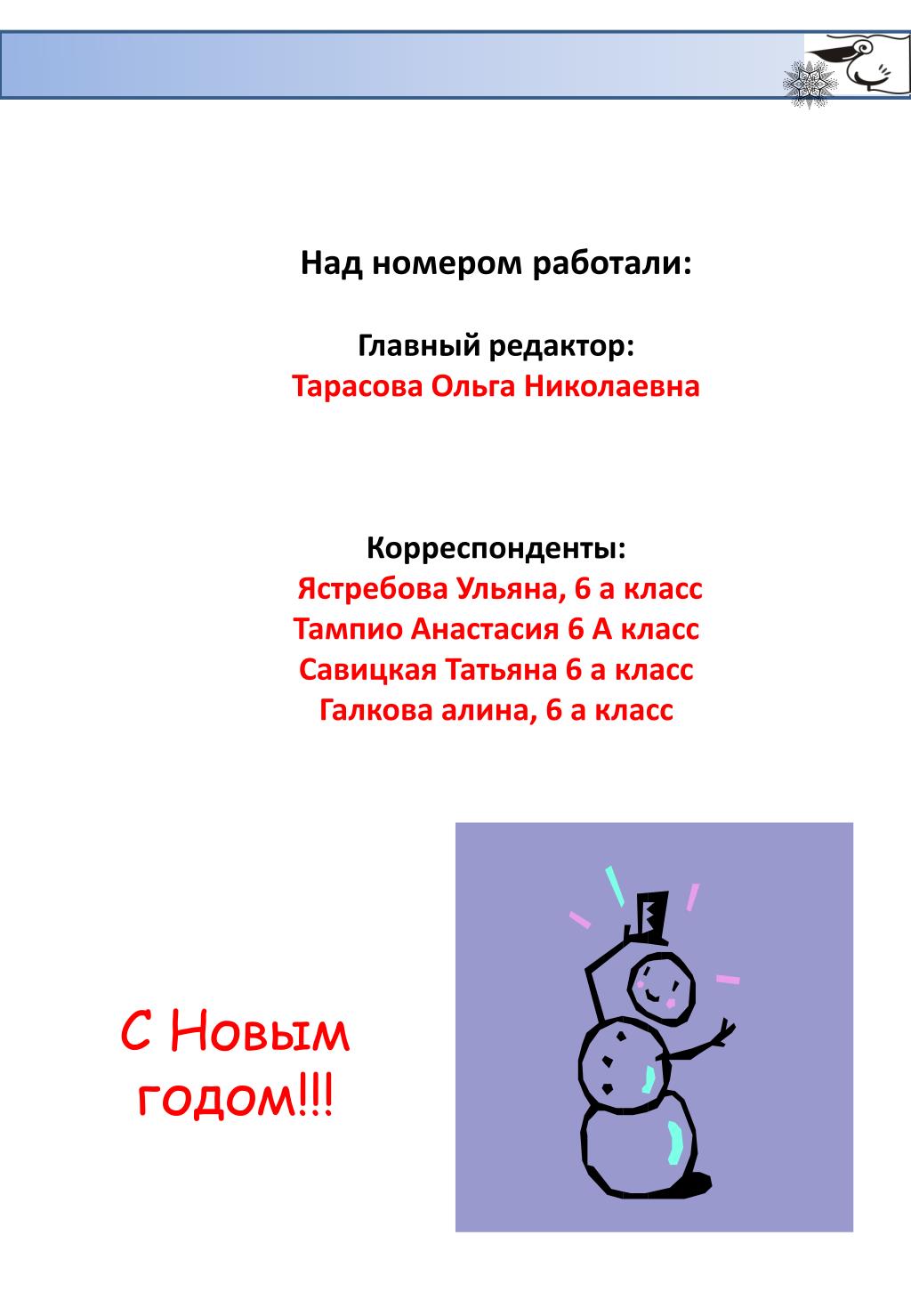 Над номером работали:

Главный редактор:
Тарасова Ольга Николаевна

Корреспонденты:
Ястребова Ульяна, 6 а класс
Тампио Анастасия 6 А класс
Савицкая Татьяна 6 а класс
Галкова алина, 6 а класс

С Новым годом!!!